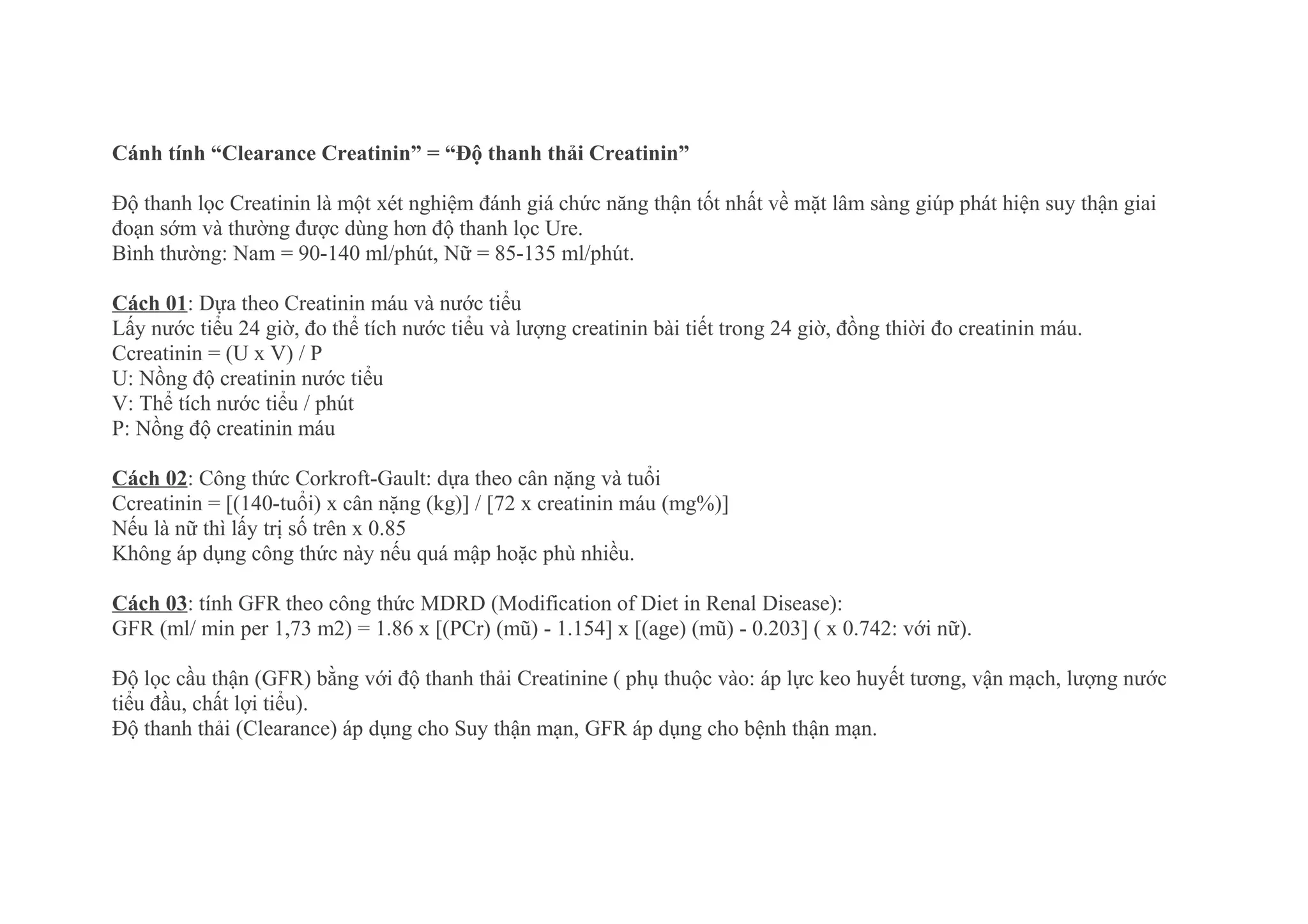 Cánh tính "Clearance Creatinin" = "Độ thanh thải Creatinin"

Độ thanh lọc Creatinin là một xét nghiệm đánh giá chức năng thận tốt nhất về mặt lâm sàng giúp phát hiện suy thận giai đoạn sớm và thường được dùng hơn độ thanh lọc Ure.
Bình thường: Nam = 90-140 ml/phút, Nữ = 85-135 ml/phút.

Cách 01: Dựa theo Creatinin máu và nước tiểu
Lấy nước tiểu 24 giờ, đo thể tích nước tiểu và lượng creatinin bài tiết trong 24 giờ, đồng thiời đo creatinin máu.
Ccreatinin = (U x V) / P
U: Nồng độ creatinin nước tiểu
V: Thể tích nước tiểu / phút
P: Nồng độ creatinin máu

Cách 02: Công thức Corkroft-Gault: dựa theo cân nặng và tuổi
Ccreatinin = [(140-tuổi) x cân nặng (kg)] / [72 x creatinin máu (mg%)]
Nếu là nữ thì lấy trị số trên x 0.85
Không áp dụng công thức này nếu quá mập hoặc phù nhiều.

Cách 03: tính GFR theo công thức MDRD (Modification of Diet in Renal Disease):
GFR (ml/ min per 1,73 m2) = 1.86 x [(PCr) (mũ) - 1.154] x [(age) (mũ) - 0.203] ( x 0.742: với nữ).

Độ lọc cầu thận (GFR) bằng với độ thanh thải Creatinine ( phụ thuộc vào: áp lực keo huyết tương, vận mạch, lượng nước tiểu đầu, chất lợi tiểu).
Độ thanh thải (Clearance) áp dụng cho Suy thận mạn, GFR áp dụng cho bệnh thận mạn.